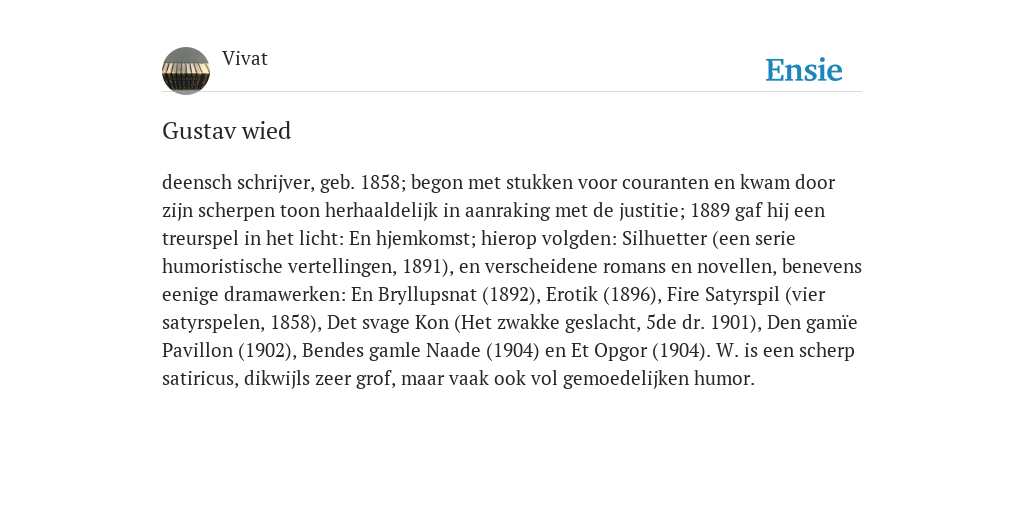 Vivat

Ensie

Gustav wied

deensch schrijver, geb. 1858; begon met stukken voor couranten en kwam door zijn scherpen toon herhaaldelijk in aanraking met de justitie; 1889 gaf hij een treurspel in het licht: En hjemkomst; hierop volgden: Silhuetter (een serie humoristische vertellingen, 1891), en verscheidene romans en novellen, benevens eenige dramawerken: En Bryllupsnat (1892), Erotik (1896), Fire Satyrspil (vier satyrspelen, 1858), Det svage Kon (Het zwakke geslacht, 5de dr. 1901), Den gamïe Pavillon (1902), Bendes gamle Naade (1904) en Et Opgor (1904). W. is een scherp satiricus, dikwijls zeer grof, maar vaak ook vol gemoedelijken humor.